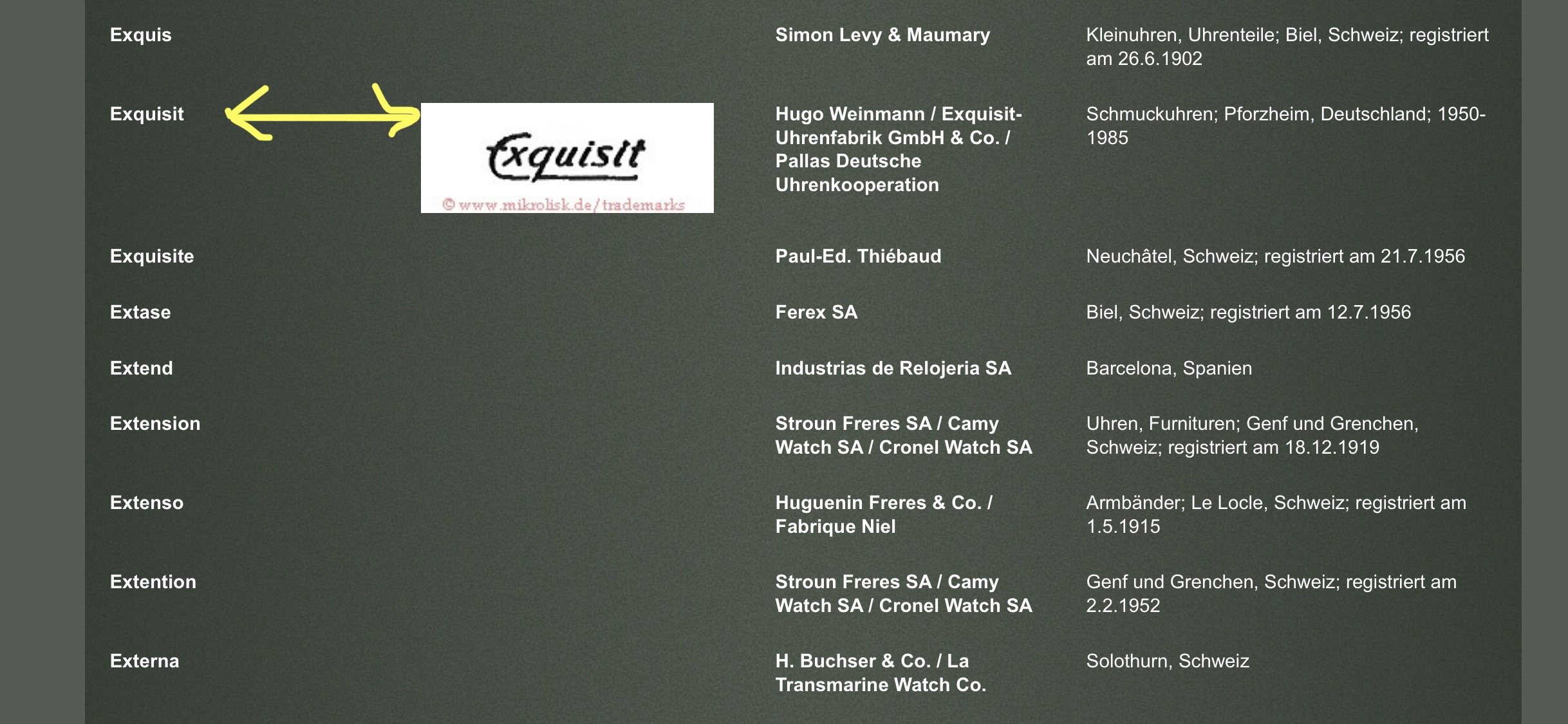 | | | | |
|---|---|---|---|
| Exquis | | Simon Levy & Maumary | Kleinuhren, Uhrenteile; Biel, Schweiz; registriert am 26.6.1902 |
| Exquisit | Exquisit © www.mikrolisk.de/trademarks | Hugo Weinmann / Exquisit-Uhrenfabrik GmbH & Co. / Pallas Deutsche Uhrenkooperation | Schmuckuhren; Pforzheim, Deutschland; 1950-1985 |
| Exquisite | | Paul-Ed. Thiébaud | Neuchâtel, Schweiz; registriert am 21.7.1956 |
| Extase | | Ferex SA | Biel, Schweiz; registriert am 12.7.1956 |
| Extend | | Industrias de Relojeria SA | Barcelona, Spanien |
| Extension | | Stroun Freres SA / Camy Watch SA / Cronel Watch SA | Uhren, Furnituren; Genf und Grenchen, Schweiz; registriert am 18.12.1919 |
| Extenso | | Huguenin Freres & Co. / Fabrique Niel | Armbänder; Le Locle, Schweiz; registriert am 1.5.1915 |
| Extention | | Stroun Freres SA / Camy Watch SA / Cronel Watch SA | Genf und Grenchen, Schweiz; registriert am 2.2.1952 |
| Externa | | H. Buchser & Co. / La Transmarine Watch Co. | Solothurn, Schweiz |